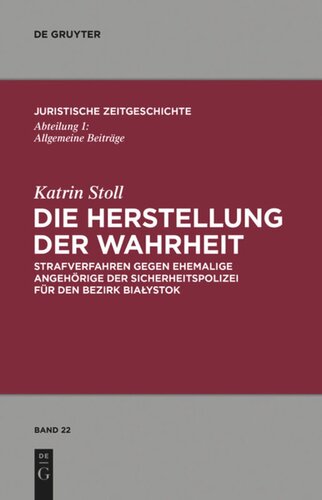 DE GRUYTER

JURISTISCHE ZEITGESCHICHTE
Abteilung 1:
Allgemeine Beiträge

Katrin Stoll
DIE HERSTELLUNG DER WAHRHEIT
STRAFVERFAHREN GEGEN EHEMALIGE ANGEHÖRIGE DER SICHERHEITSPOLIZEI FÜR DEN BEZIRK BIAŁYSTOK

BAND 22

DE
G